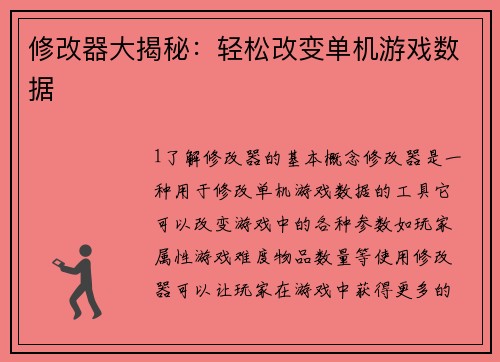 修改器大揭秘：轻松改变单机游戏数据

1了解修改器的基本概念修改器是一种用于修改单机游戏数据的工具它可以改变游戏中的各种参数如玩家属性游戏难度物品数量等使用修改器可以让玩家在游戏中获得更多的